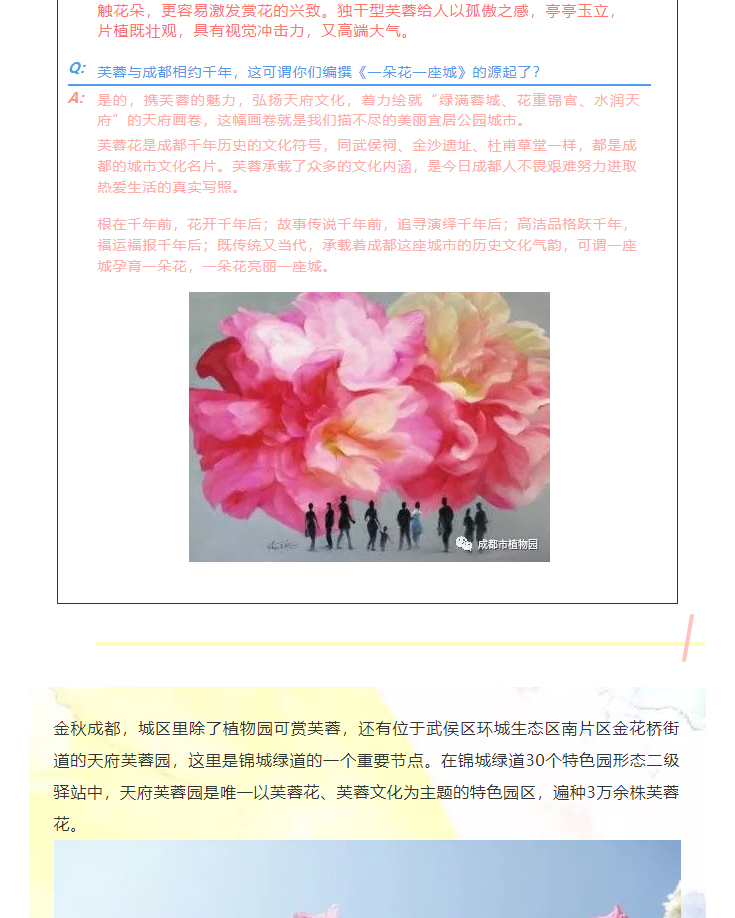 触花朵，更容易激发赏花的兴致。独干型芙蓉给人以孤傲之感，亭亭玉立，片植既壮观，具有视觉冲击力，又高端大气。

Q: 芙蓉与成都相约千年，这可谓你们编撰《一朵花一座城》的源起了？

A: 是的，携芙蓉的魅力，弘扬天府文化，着力绘就“绿满蓉城、花重锦官、水润天府”的天府画卷，这幅画卷就是我们描不尽的美丽宜居公园城市。

芙蓉花是成都千年历史的文化符号，同武侯祠、金沙遗址、杜甫草堂一样，都是成都的城市文化名片。芙蓉承载了众多的文化内涵，是今日成都人不畏艰难努力进取热爱生活的真实写照。

根在千年前，花开千年后；故事传说千年前，追寻演绎千年后；高洁品格跃千年，福运福报千年后；既传统又当代，承载着成都这座城市的历史文化气韵，可谓一座城孕育一朵花，一朵花亮丽一座城。

成都市植物园

金秋成都，城区里除了植物园可赏芙蓉，还有位于武侯区环城生态区南片区金花桥街道的天府芙蓉园，这里是锦城绿道的一个重要节点。在锦城绿道30个特色园形态二级驿站中，天府芙蓉园是唯一以芙蓉花、芙蓉文化为主题的特色园区，遍种3万余株芙蓉花。